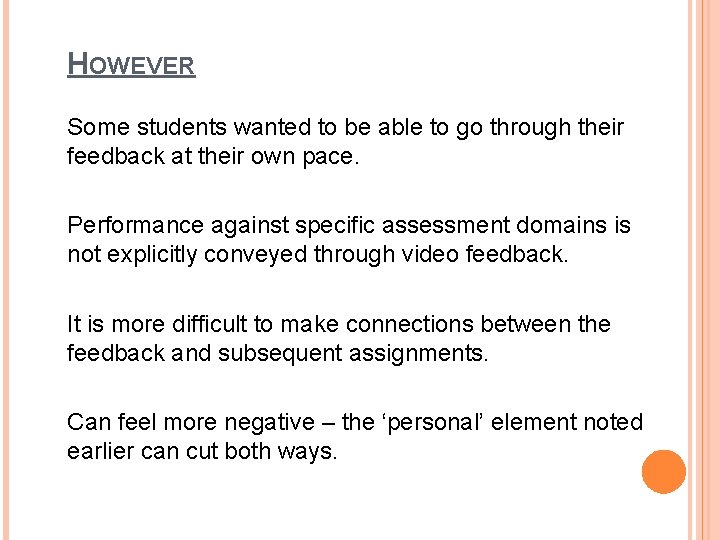 HOWEVER

Some students wanted to be able to go through their feedback at their own pace.

Performance against specific assessment domains is not explicitly conveyed through video feedback.

It is more difficult to make connections between the feedback and subsequent assignments.

Can feel more negative – the 'personal' element noted earlier can cut both ways.